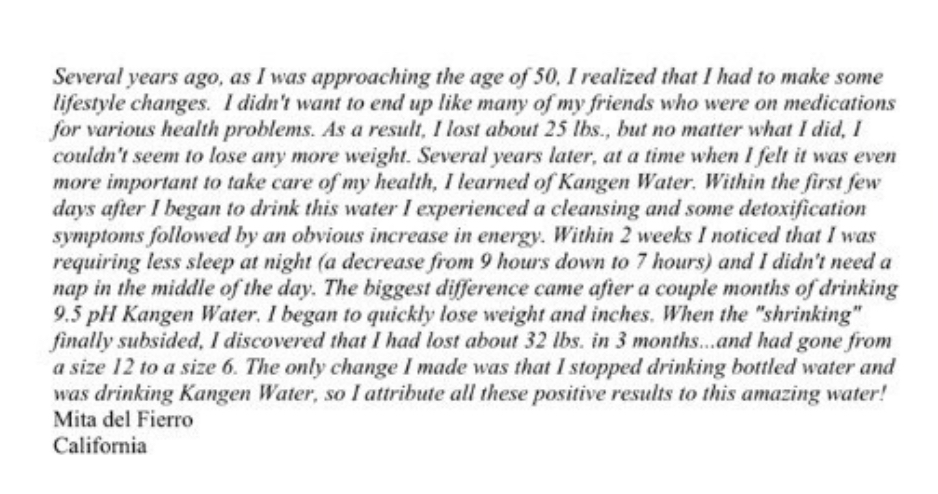 Several years ago, as I was approaching the age of 50, I realized that I had to make some lifestyle changes.  I didn't want to end up like many of my friends who were on medications for various health problems. As a result, I lost about 25 lbs., but no matter what I did, I couldn't seem to lose any more weight. Several years later, at a time when I felt it was even more important to take care of my health, I learned of Kangen Water. Within the first few days after I began to drink this water I experienced a cleansing and some detoxification symptoms followed by an obvious increase in energy. Within 2 weeks I noticed that I was requiring less sleep at night (a decrease from 9 hours down to 7 hours) and I didn't need a nap in the middle of the day. The biggest difference came after a couple months of drinking 9.5 pH Kangen Water. I began to quickly lose weight and inches. When the "shrinking" finally subsided, I discovered that I had lost about 32 lbs. in 3 months...and had gone from a size 12 to a size 6. The only change I made was that I stopped drinking bottled water and was drinking Kangen Water, so I attribute all these positive results to this amazing water!
Mita del Fierro
California